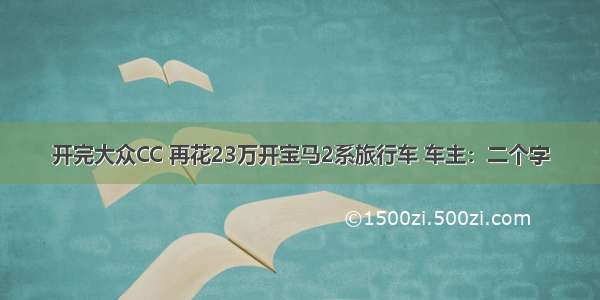 开完大众CC 再花23万开宝马2系旅行车 车主：二个字

©1500zi.500zi.com